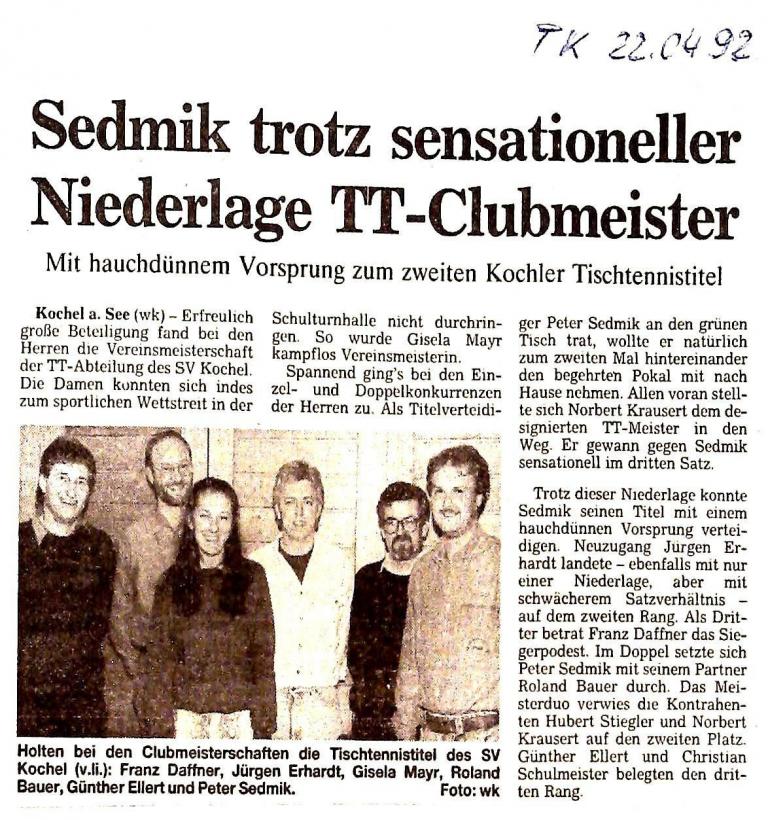 TK 22.04.92

Sedmik trotz sensationeller Niederlage TT-Clubmeister

Mit hauchdünnem Vorsprung zum zweiten Kochler Tischtennistitel

Kochel a. See (wk) – Erfreulich große Beteiligung fand bei den Herren die Vereinsmeisterschaft der TT-Abteilung des SV Kochel. Die Damen konnten sich indes zum sportlichen Wettstreit in der Schulturnhalle nicht durchringen. So wurde Gisela Mayr kampflos Vereinsmeisterin.

Spannend ging's bei den Einzel- und Doppelkonkurrenzen der Herren zu. Als Titelverteidiger Peter Sedmik an den grünen Tisch trat, wollte er natürlich zum zweiten Mal hintereinander den begehrten Pokal mit nach Hause nehmen. Allen voran stellte sich Norbert Krausert dem designierten TT-Meister in den Weg. Er gewann gegen Sedmik sensationell im dritten Satz.

Trotz dieser Niederlage konnte Sedmik seinen Titel mit einem hauchdünnen Vorsprung verteidigen. Neuzugang Jürgen Erhardt landete – ebenfalls mit nur einer Niederlage, aber mit schwächerem Satzverhältnis – auf dem zweiten Rang. Als Dritter betrat Franz Daffner das Siegerpodest. Im Doppel setzte sich Peter Sedmik mit seinem Partner Roland Bauer durch. Das Meisterduo verwies die Kontrahenten Hubert Stiegler und Norbert Krausert auf den zweiten Platz. Günther Ellert und Christian Schulmeister belegten den dritten Rang.

Holten bei den Clubmeisterschaften die Tischtennistitel des SV Kochel (v.li.): Franz Daffner, Jürgen Erhardt, Gisela Mayr, Roland Bauer, Günther Ellert und Peter Sedmik. Foto: wk